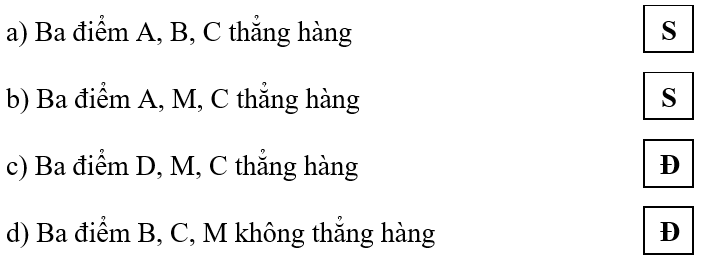 a) Ba điểm A, B, C thẳng hàng S

b) Ba điểm A, M, C thẳng hàng S

c) Ba điểm D, M, C thẳng hàng Đ

d) Ba điểm B, C, M không thẳng hàng Đ